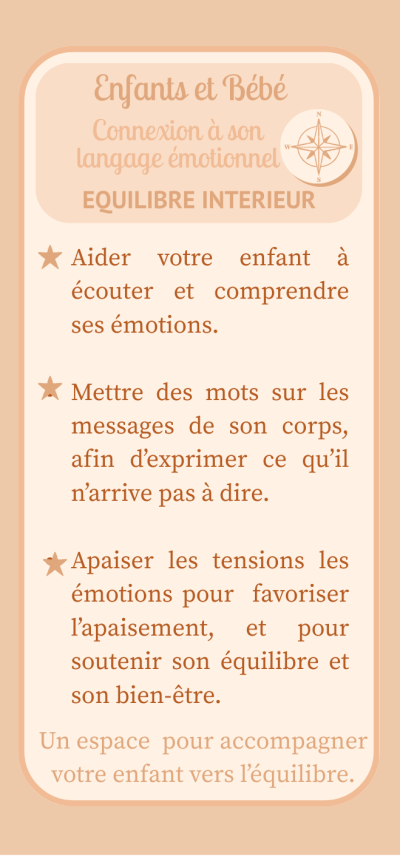 Enfants et Bébé

Connexion à son langage émotionnel

EQUILIBRE INTERIEUR

★ Aider votre enfant à écouter et comprendre ses émotions.

★ Mettre des mots sur les messages de son corps, afin d'exprimer ce qu'il n'arrive pas à dire.

★ Apaiser les tensions les émotions pour favoriser l'apaisement, et pour soutenir son équilibre et son bien-être.

Un espace pour accompagner votre enfant vers l'équilibre.